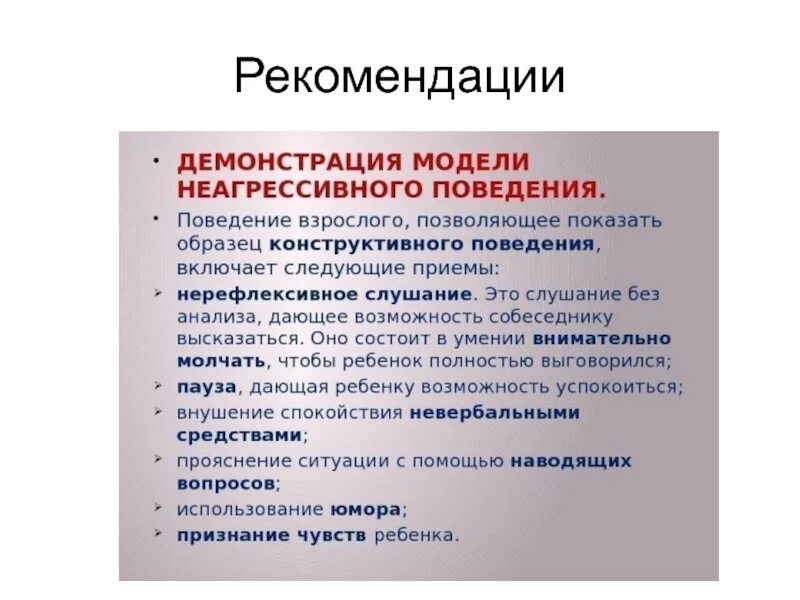 Рекомендации

• ДЕМОНСТРАЦИЯ МОДЕЛИ НЕАГРЕССИВНОГО ПОВЕДЕНИЯ.

• Поведение взрослого, позволяющее показать образец конструктивного поведения, включает следующие приемы:

➢ нерефлексивное слушание. Это слушание без анализа, дающее возможность собеседнику высказаться. Оно состоит в умении внимательно молчать, чтобы ребенок полностью выговорился;

➢ пауза, дающая ребенку возможность успокоиться;

➢ внушение спокойствия невербальными средствами;

➢ прояснение ситуации с помощью наводящих вопросов;

➢ использование юмора;

➢ признание чувств ребенка.